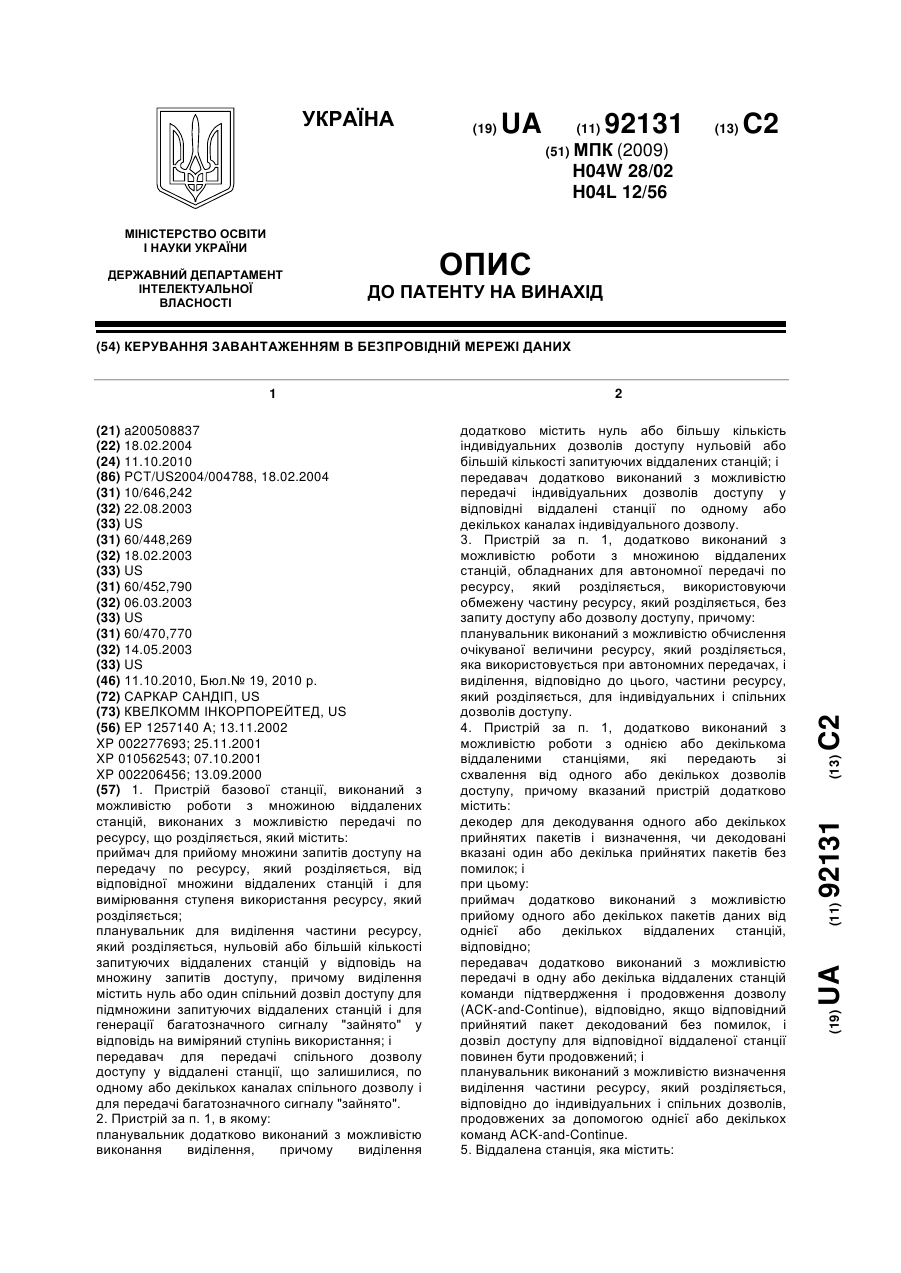 УКРАЇНА

(19) UA (11) 92131 (13) C2

(51) МПК (2009)
H04W 28/02
H04L 12/56

МІНІСТЕРСТВО ОСВІТИ І НАУКИ УКРАЇНИ

ДЕРЖАВНИЙ ДЕПАРТАМЕНТ ІНТЕЛЕКТУАЛЬНОЇ ВЛАСНОСТІ

ОПИС
ДО ПАТЕНТУ НА ВИНАХІД

(54) КЕРУВАННЯ ЗАВАНТАЖЕННЯМ В БЕЗПРОВІДНІЙ МЕРЕЖІ ДАНИХ

1

(21) a200508837
(22) 18.02.2004
(24) 11.10.2010
(86) PCT/US2004/004788, 18.02.2004
(31) 10/646,242
(32) 22.08.2003
(33) US
(31) 60/448,269
(32) 18.02.2003
(33) US
(31) 60/452,790
(32) 06.03.2003
(33) US
(31) 60/470,770
(32) 14.05.2003
(33) US
(46) 11.10.2010, Бюл.№ 19, 2010 р.
(72) САРКАР САНДІП, US
(73) КВЕЛКОММ ІНКОРПОРЕЙТЕД, US
(56) EP 1257140 A; 13.11.2002
XP 002277693; 25.11.2001
XP 010562543; 07.10.2001
XP 002206456; 13.09.2000
(57) 1. Пристрій базової станції, виконаний з можливістю роботи з множиною віддалених станцій, виконаних з можливістю передачі по ресурсу, що розділяється, який містить:
приймач для прийому множини запитів доступу на передачу по ресурсу, який розділяється, від відповідної множини віддалених станцій і для вимірювання ступеня використання ресурсу, який розділяється;
планувальник для виділення частини ресурсу, який розділяється, нульовій або більшій кількості запитуючих віддалених станцій у відповідь на множину запитів доступу, причому виділення містить нуль або один спільний дозвіл доступу для підмножини запитуючих віддалених станцій і для генерації багатозначного сигналу "зайнято" у відповідь на виміряний ступінь використання; і
передавач для передачі спільного дозволу доступу у віддалені станції, що залишилися, по одному або декількох каналах спільного дозволу і для передачі багатозначного сигналу "зайнято".
2. Пристрій за п. 1, в якому:
планувальник додатково виконаний з можливістю виконання виділення, причому виділення

2

додатково містить нуль або більшу кількість індивідуальних дозволів доступу нульовій або більшій кількості запитуючих віддалених станцій; і
передавач додатково виконаний з можливістю передачі індивідуальних дозволів доступу у відповідні віддалені станції по одному або декількох каналах індивідуального дозволу.
3. Пристрій за п. 1, додатково виконаний з можливістю роботи з множиною віддалених станцій, обладнаних для автономної передачі по ресурсу, який розділяється, використовуючи обмежену частину ресурсу, який розділяється, без запиту доступу або дозволу доступу, причому:
планувальник виконаний з можливістю обчислення очікуваної величини ресурсу, який розділяється, яка використовується при автономних передачах, і виділення, відповідно до цього, частини ресурсу, який розділяється, для індивідуальних і спільних дозволів доступу.
4. Пристрій за п. 1, додатково виконаний з можливістю роботи з однією або декількома віддаленими станціями, які передають зі схвалення від одного або декількох дозволів доступу, причому вказаний пристрій додатково містить:
декодер для декодування одного або декількох прийнятих пакетів і визначення, чи декодовані вказані один або декілька прийнятих пакетів без помилок; і
при цьому:
приймач додатково виконаний з можливістю прийому одного або декількох пакетів даних від однієї або декількох віддалених станцій, відповідно;
передавач додатково виконаний з можливістю передачі в одну або декілька віддалених станцій команди підтвердження і продовження дозволу (ACK-and-Continue), відповідно, якщо відповідний прийнятий пакет декодований без помилок, і дозвіл доступу для відповідної віддаленої станції повинен бути продовжений; і
планувальник виконаний з можливістю визначення виділення частини ресурсу, який розділяється, відповідно до індивідуальних і спільних дозволів, продовжених за допомогою однієї або декількох команд ACK-and-Continue.
5. Віддалена станція, яка містить:

(19) UA (11) 92131 (13) C2